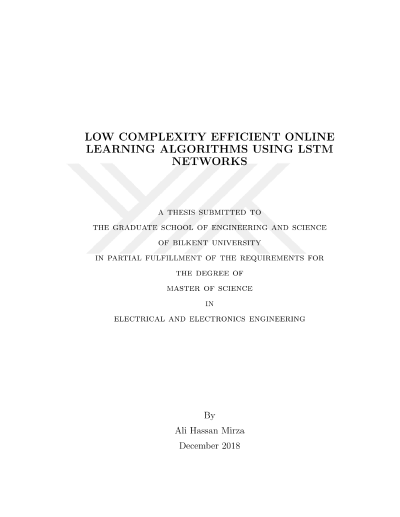 LOW COMPLEXITY EFFICIENT ONLINE LEARNING ALGORITHMS USING LSTM NETWORKS

A THESIS SUBMITTED TO

THE GRADUATE SCHOOL OF ENGINEERING AND SCIENCE

OF BILKENT UNIVERSITY

IN PARTIAL FULFILLMENT OF THE REQUIREMENTS FOR

THE DEGREE OF

MASTER OF SCIENCE

IN

ELECTRICAL AND ELECTRONICS ENGINEERING

By

Ali Hassan Mirza

December 2018